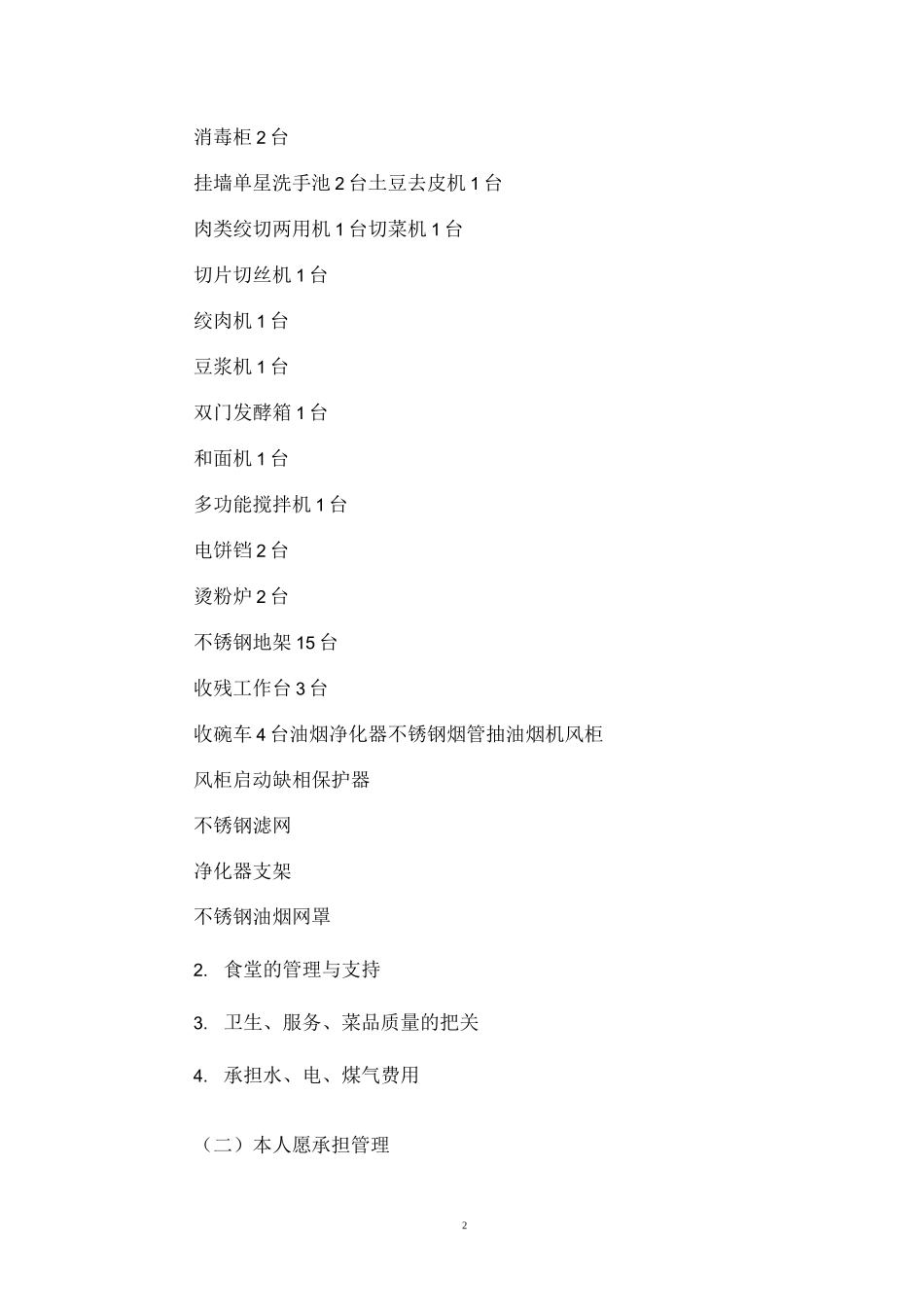 消毒柜 2 台

挂墙单星洗手池 2 台土豆去皮机 1 台

肉类绞切两用机 1 台切菜机 1 台

切片切丝机 1 台

绞肉机 1 台

豆浆机 1 台

双门发酵箱 1 台

和面机 1 台

多功能搅拌机 1 台

电饼铛 2 台

烫粉炉 2 台

不锈钢地架 15 台

收残工作台 3 台

收碗车 4 台油烟净化器不锈钢烟管抽油烟机风柜

风柜启动缺相保护器

不锈钢滤网

净化器支架

不锈钢油烟网罩

2. 食堂的管理与支持

3. 卫生、服务、菜品质量的把关

4. 承担水、电、煤气费用

（二）本人愿承担管理

2